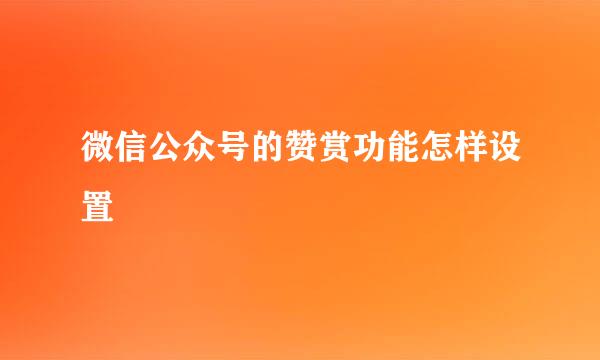 微信公众号的赞赏功能怎样设置